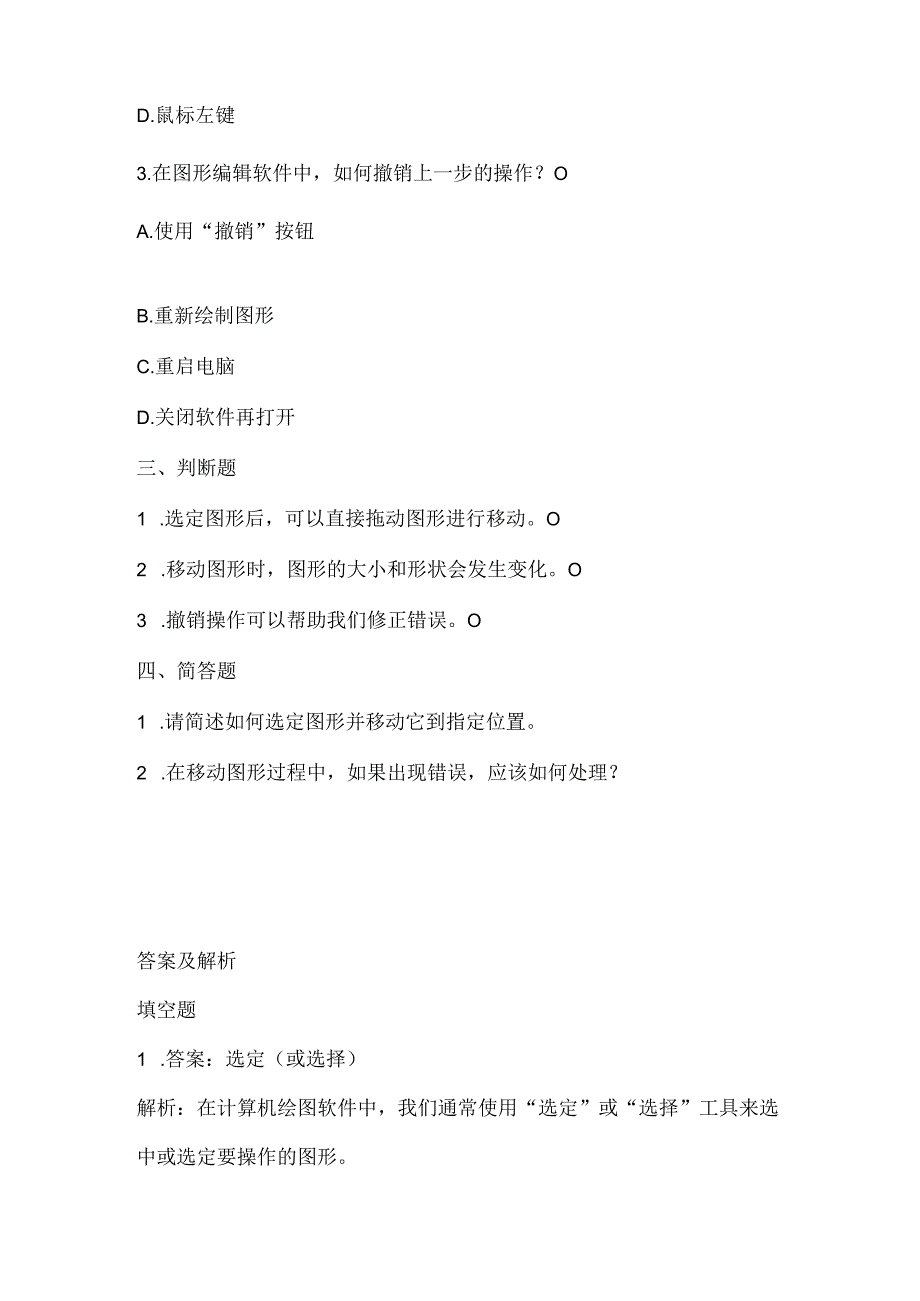 D.鼠标左键

3.在图形编辑软件中，如何撤销上一步的操作？O

A.使用“撤销”按钮

B.重新绘制图形

C.重启电脑

D.关闭软件再打开

三、判断题

1 .选定图形后，可以直接拖动图形进行移动。O

2 .移动图形时，图形的大小和形状会发生变化。O

3 .撤销操作可以帮助我们修正错误。O

四、简答题

1 .请简述如何选定图形并移动它到指定位置。

2 .在移动图形过程中，如果出现错误，应该如何处理？

答案及解析

填空题

1 .答案：选定（或选择）

解析：在计算机绘图软件中，我们通常使用“选定”或“选择”工具来选中或选定要操作的图形。